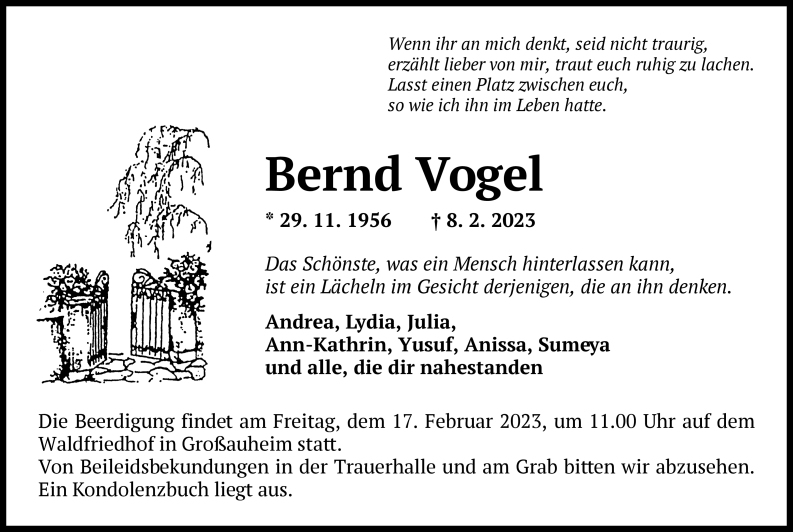 Wenn ihr an mich denkt, seid nicht traurig,
erzählt lieber von mir, traut euch ruhig zu lachen.
Lasst einen Platz zwischen euch,
so wie ich ihn im Leben hatte.

Bernd Vogel

* 29. 11. 1956 † 8. 2. 2023

Das Schönste, was ein Mensch hinterlassen kann,
ist ein Lächeln im Gesicht derjenigen, die an ihn denken.

Andrea, Lydia, Julia,
Ann-Kathrin, Yusuf, Anissa, Sumeya
und alle, die dir nahestanden

Die Beerdigung findet am Freitag, dem 17. Februar 2023, um 11.00 Uhr auf dem Waldfriedhof in Großauheim statt.
Von Beileidsbekundungen in der Trauerhalle und am Grab bitten wir abzusehen.
Ein Kondolenzbuch liegt aus.